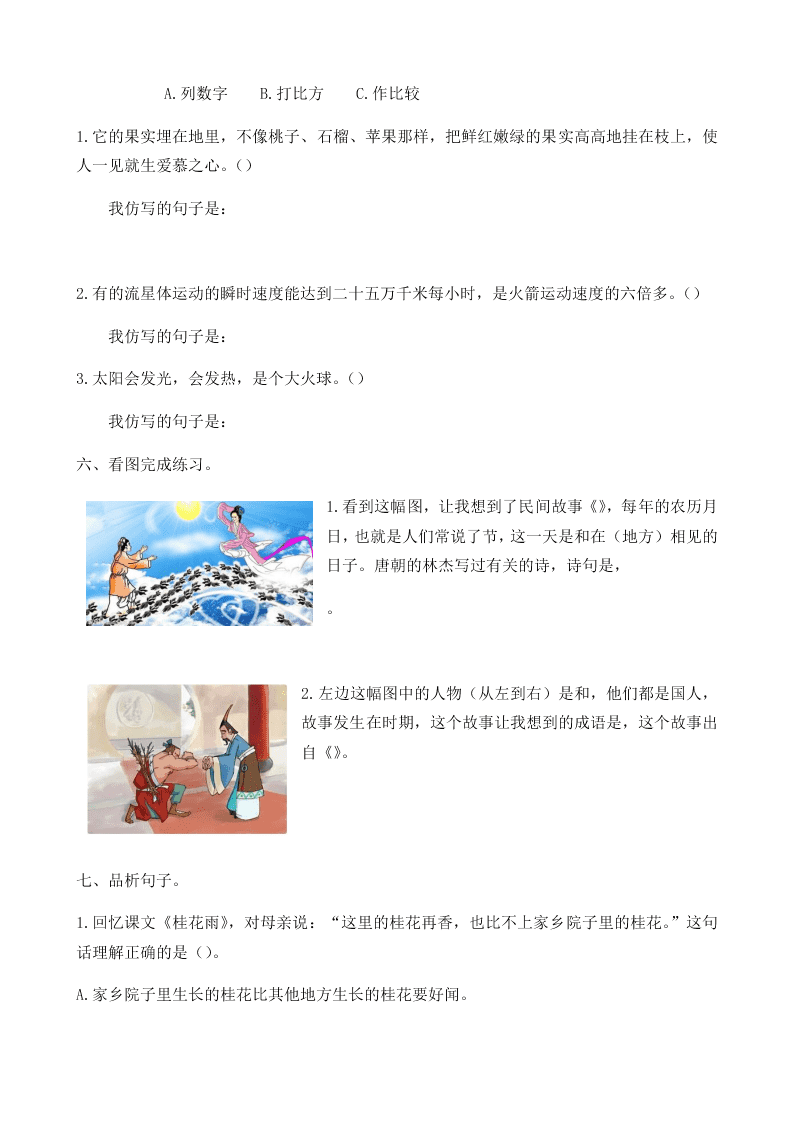 A.列数字　　B.打比方　　C.作比较

1.它的果实埋在地里，不像桃子、石榴、苹果那样，把鲜红嫩绿的果实高高地挂在枝上，使人一见就生爱慕之心。（）

我仿写的句子是：

2.有的流星体运动的瞬时速度能达到二十五万千米每小时，是火箭运动速度的六倍多。（）

我仿写的句子是：

3.太阳会发光，会发热，是个大火球。（）

我仿写的句子是：

六、看图完成练习。

1.看到这幅图，让我想到了民间故事《》，每年的农历月日，也就是人们常说了节，这一天是和在（地方）相见的日子。唐朝的林杰写过有关的诗，诗句是，

。

2.左边这幅图中的人物（从左到右）是和，他们都是国人，故事发生在时期，这个故事让我想到的成语是，这个故事出自《》。

七、品析句子。

1.回忆课文《桂花雨》，对母亲说：“这里的桂花再香，也比不上家乡院子里的桂花。”这句话理解正确的是（）。

A.家乡院子里生长的桂花比其他地方生长的桂花要好闻。